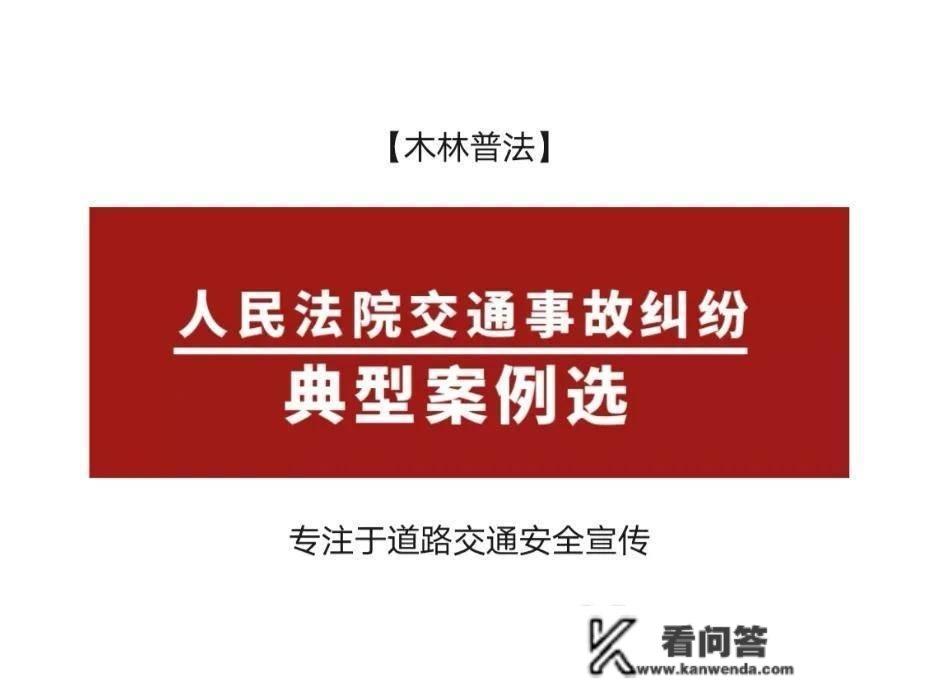 【木林普法】

人民法院交通事故纠纷

典型案例选

专注于道路交通安全宣传

看问答
www.kanwenda.com